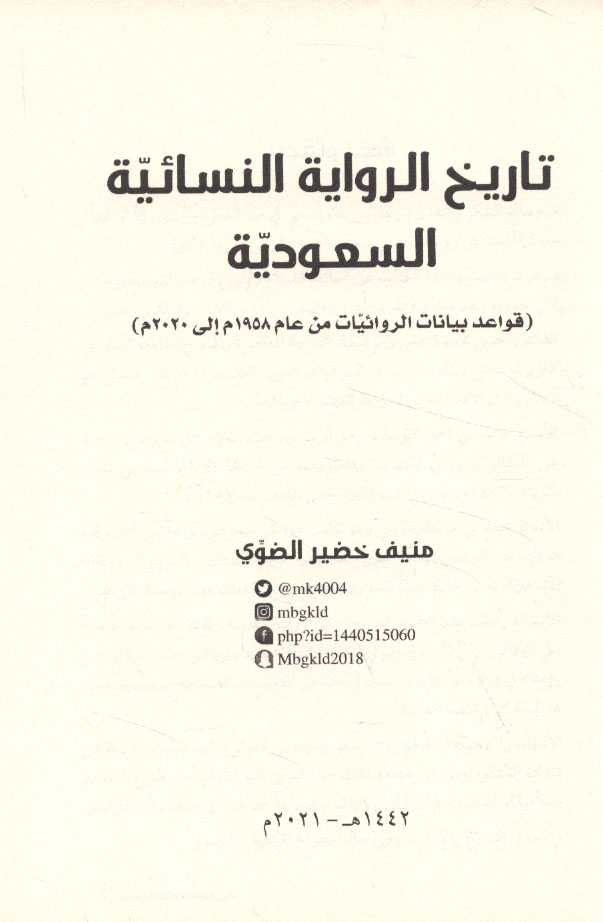 تاريخ الرواية النسائيّة السعوديّة

(قواعد بيانات الروائيّات من عام ١٩٥٨م إلى ٢٠٢٠م)

منيف خضير الضوّي

@mk4004
mbgkld
php?id=1440515060
Mbgkld2018

١٤٤٢هـ - ٢٠٢١م